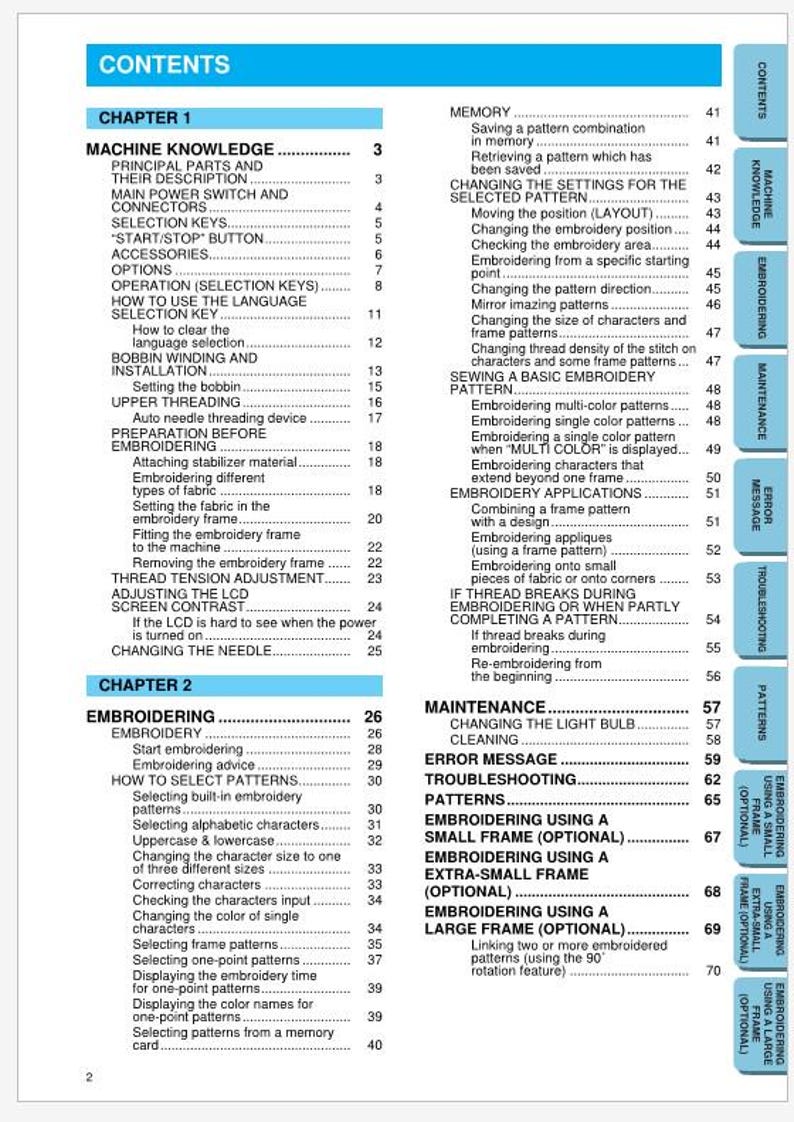 CONTENTS

CHAPTER 1

MACHINE KNOWLEDGE 3
PRINCIPAL PARTS AND THEIR DESCRIPTION 3
MAIN POWER SWITCH AND CONNECTORS 4
SELECTION KEYS 5
"START/STOP" BUTTON 5
ACCESSORIES 6
OPTIONS 7
OPERATION (SELECTION KEYS) 8
HOW TO USE THE LANGUAGE SELECTION KEY 11
How to clear the language selection 12
BOBBIN WINDING AND INSTALLATION 13
Setting the bobbin 15
UPPER THREADING 16
Auto needle threading device 17
PREPARATION BEFORE EMBROIDERING 18
Attaching stabilizer material 18
Embroidering different types of fabric 18
Setting the fabric in the embroidery frame 20
Fitting the embroidery frame to the machine 22
Removing the embroidery frame 22
THREAD TENSION ADJUSTMENT 23
ADJUSTING THE LCD SCREEN CONTRAST 24
If the LCD is hard to see when the power is turned on 24
CHANGING THE NEEDLE 25

CHAPTER 2

EMBROIDERING 26
EMBROIDERY 26
Start embroidering 28
Embroidering advice 29
HOW TO SELECT PATTERNS 30
Selecting built-in embroidery patterns 30
Selecting alphabetic characters 31
Uppercase & lowercase 32
Changing the character size to one of three different sizes 33
Correcting characters 33
Checking the characters input 34
Changing the color of single characters 34
Selecting frame patterns 35
Selecting one-point patterns 37
Displaying the embroidery time for one-point patterns 39
Displaying the color names for one-point patterns 39
Selecting patterns from a memory card 40

MEMORY 41
Saving a pattern combination in memory 41
Retrieving a pattern which has been saved 42
CHANGING THE SETTINGS FOR THE SELECTED PATTERN 43
Moving the position (LAYOUT) 43
Changing the embroidery position 44
Checking the embroidery area 44
Embroidering from a specific starting point 45
Changing the pattern direction 45
Mirror imazing patterns 46
Changing the size of characters and frame patterns 47
Changing thread density of the stitch on characters and some frame patterns 47
SEWING A BASIC EMBROIDERY PATTERN 48
Embroidering multi-color patterns 48
Embroidering single color patterns 48
Embroidering a single color pattern when "MULTI COLOR" is displayed 49
Embroidering characters that extend beyond one frame 50
EMBROIDERY APPLICATIONS 51
Combining a frame pattern with a design 51
Embroidering appliques (using a frame pattern) 52
Embroidering onto small pieces of fabric or onto corners 53
IF THREAD BREAKS DURING EMBROIDERING OR WHEN PARTLY COMPLETING A PATTERN 54
If thread breaks during embroidering 55
Re-embroidering from the beginning 56

MAINTENANCE 57
CHANGING THE LIGHT BULB 57
CLEANING 58
ERROR MESSAGE 59
TROUBLESHOOTING 62
PATTERNS 65
EMBROIDERING USING A SMALL FRAME (OPTIONAL) 67
EMBROIDERING USING A EXTRA-SMALL FRAME (OPTIONAL) 68
EMBROIDERING USING A LARGE FRAME (OPTIONAL) 69
Linking two or more embroidered patterns (using the 90° rotation feature) 70

CONTENTS
MACHINE KNOWLEDGE
EMBROIDERING
MAINTENANCE
ERROR MESSAGE
TROUBLESHOOTING
PATTERNS
EMBROIDERING USING A SMALL FRAME (OPTIONAL)
EMBROIDERING USING A EXTRA-SMALL FRAME (OPTIONAL)
EMBROIDERING USING A LARGE FRAME (OPTIONAL)

2